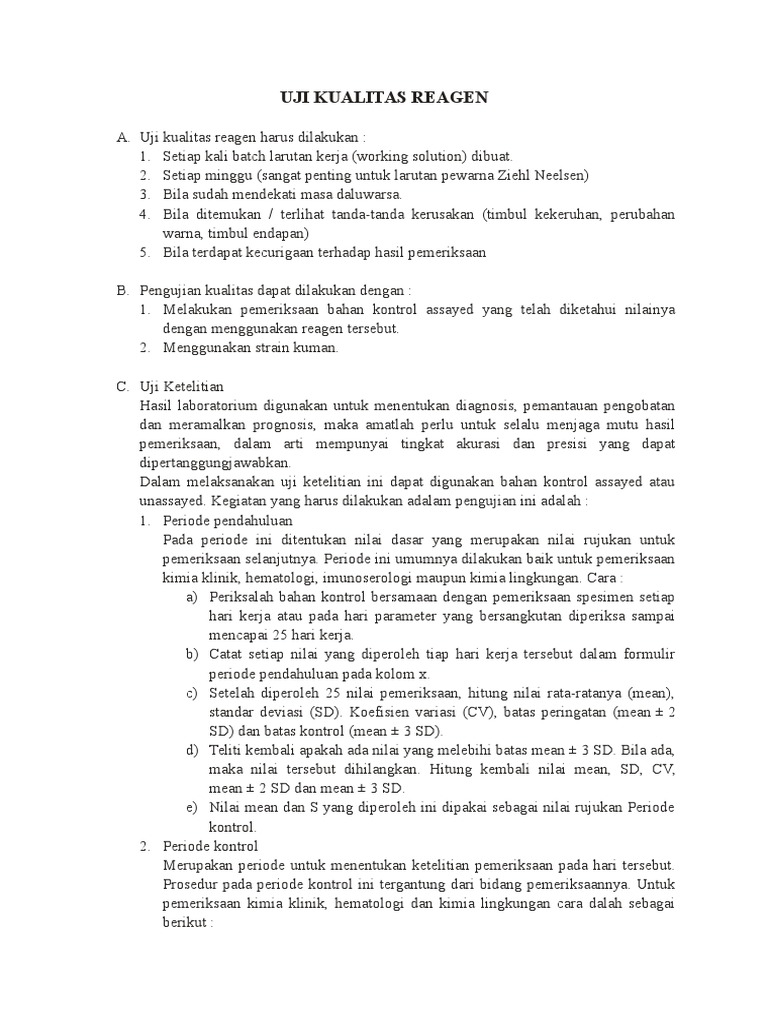 UJI KUALITAS REAGEN

A. Uji kualitas reagen harus dilakukan :
1. Setiap kali batch larutan kerja (working solution) dibuat.
2. Setiap minggu (sangat penting untuk larutan pewarna Ziehl Neelsen)
3. Bila sudah mendekati masa daluwarsa.
4. Bila ditemukan / terlihat tanda-tanda kerusakan (timbul kekeruhan, perubahan warna, timbul endapan)
5. Bila terdapat kecurigaan terhadap hasil pemeriksaan

B. Pengujian kualitas dapat dilakukan dengan :
1. Melakukan pemeriksaan bahan kontrol assayed yang telah diketahui nilainya dengan menggunakan reagen tersebut.
2. Menggunakan strain kuman.

C. Uji Ketelitian
Hasil laboratorium digunakan untuk menentukan diagnosis, pemantauan pengobatan dan meramalkan prognosis, maka amatlah perlu untuk selalu menjaga mutu hasil pemeriksaan, dalam arti mempunyai tingkat akurasi dan presisi yang dapat dipertanggungjawabkan.
Dalam melaksanakan uji ketelitian ini dapat digunakan bahan kontrol assayed atau unassayed. Kegiatan yang harus dilakukan adalam pengujian ini adalah :
1. Periode pendahuluan
Pada periode ini ditentukan nilai dasar yang merupakan nilai rujukan untuk pemeriksaan selanjutnya. Periode ini umumnya dilakukan baik untuk pemeriksaan kimia klinik, hematologi, imunoserologi maupun kimia lingkungan. Cara :
a) Periksalah bahan kontrol bersamaan dengan pemeriksaan spesimen setiap hari kerja atau pada hari parameter yang bersangkutan diperiksa sampai mencapai 25 hari kerja.
b) Catat setiap nilai yang diperoleh tiap hari kerja tersebut dalam formulir periode pendahuluan pada kolom x.
c) Setelah diperoleh 25 nilai pemeriksaan, hitung nilai rata-ratanya (mean), standar deviasi (SD). Koefisien variasi (CV), batas peringatan (mean ± 2 SD) dan batas kontrol (mean ± 3 SD).
d) Teliti kembali apakah ada nilai yang melebihi batas mean ± 3 SD. Bila ada, maka nilai tersebut dihilangkan. Hitung kembali nilai mean, SD, CV, mean ± 2 SD dan mean ± 3 SD.
e) Nilai mean dan S yang diperoleh ini dipakai sebagai nilai rujukan Periode kontrol.
2. Periode kontrol
Merupakan periode untuk menentukan ketelitian pemeriksaan pada hari tersebut. Prosedur pada periode kontrol ini tergantung dari bidang pemeriksaannya. Untuk pemeriksaan kimia klinik, hematologi dan kimia lingkungan cara dalah sebagai berikut :